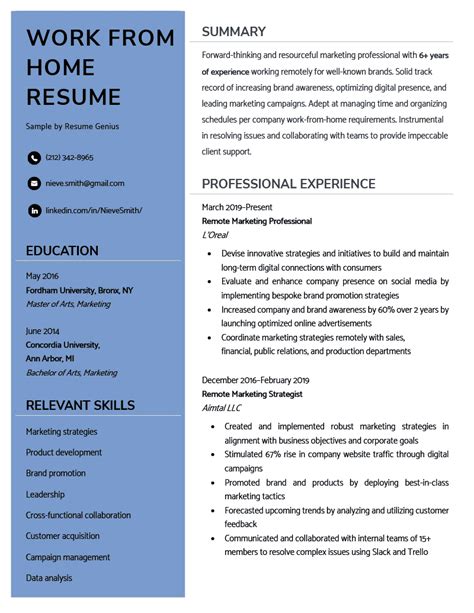 WORK FROM HOME RESUME

Sample by Resume Genius

(212) 342-8965

nieve.smith@gmail.com

linkedin.com/in/NieveSmith/

EDUCATION

May 2016
Fordham University, Bronx, NY
Master of Arts, Marketing

June 2014
Concordia University, Ann Arbor, MI
Bachelor of Arts, Marketing

RELEVANT SKILLS

Marketing strategies

Product development

Brand promotion

Leadership

Cross-functional collaboration

Customer acquisition

Campaign management

Data analysis

SUMMARY

Forward-thinking and resourceful marketing professional with 6+ years of experience working remotely for well-known brands. Solid track record of increasing brand awareness, optimizing digital presence, and leading marketing campaigns. Adept at managing time and organizing schedules per company work-from-home requirements. Instrumental in resolving issues and collaborating with teams to provide impeccable client support.

PROFESSIONAL EXPERIENCE

March 2019–Present
Remote Marketing Professional
L'Oreal

• Devise innovative strategies and initiatives to build and maintain long-term digital connections with consumers
• Evaluate and enhance company presence on social media by implementing bespoke brand promotion strategies
• Increased company and brand awareness by 60% over 2 years by launching optimized online advertisements
• Coordinate marketing strategies remotely with sales, financial, public relations, and production departments

December 2016–February 2019
Remote Marketing Strategist
Aimtal LLC

• Created and implemented robust marketing strategies in alignment with business objectives and corporate goals
• Stimulated 67% rise in company website traffic through digital campaigns
• Promoted brand and products by deploying best-in-class marketing tactics
• Forecasted upcoming trends by analyzing and utilizing customer feedback
• Communicated and collaborated with internal teams of 15+ members to resolve complex issues using Slack and Trello